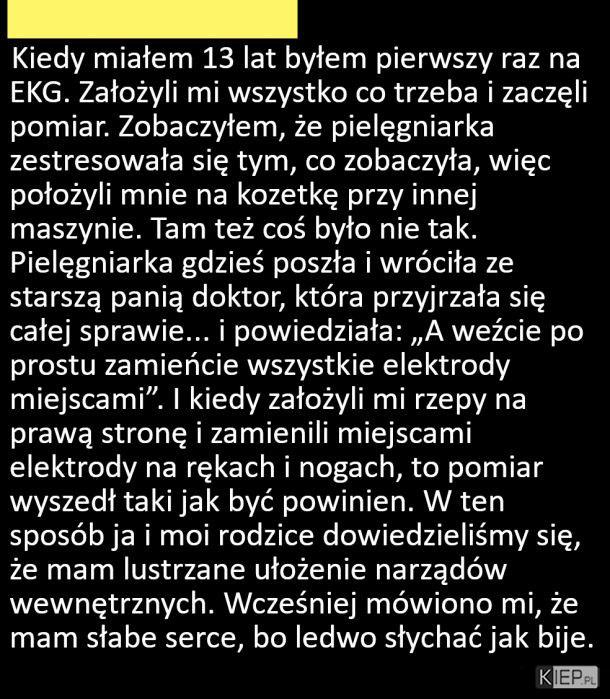 Kiedy miałem 13 lat byłem pierwszy raz na EKG. Założyli mi wszystko co trzeba i zaczęli pomiar. Zobaczyłem, że pielęgniarka zestresowała się tym, co zobaczyła, więc położyli mnie na kozetkę przy innej maszynie. Tam też coś było nie tak. Pielęgniarka gdzieś poszła i wróciła ze starszą panią doktor, która przyjrzała się całej sprawie... i powiedziała: „A weźcie po prostu zamieńcie wszystkie elektrody miejscami”. I kiedy założyli mi rzepy na prawą stronę i zamienili miejscami elektrody na rękach i nogach, to pomiar wyszedł taki jak być powinien. W ten sposób ja i moi rodzice dowiedzieliśmy się, że mam lustrzane ułożenie narządów wewnętrznych. Wcześniej mówiono mi, że mam słabe serce, bo ledwo słychać jak bije.

KIEP.PL